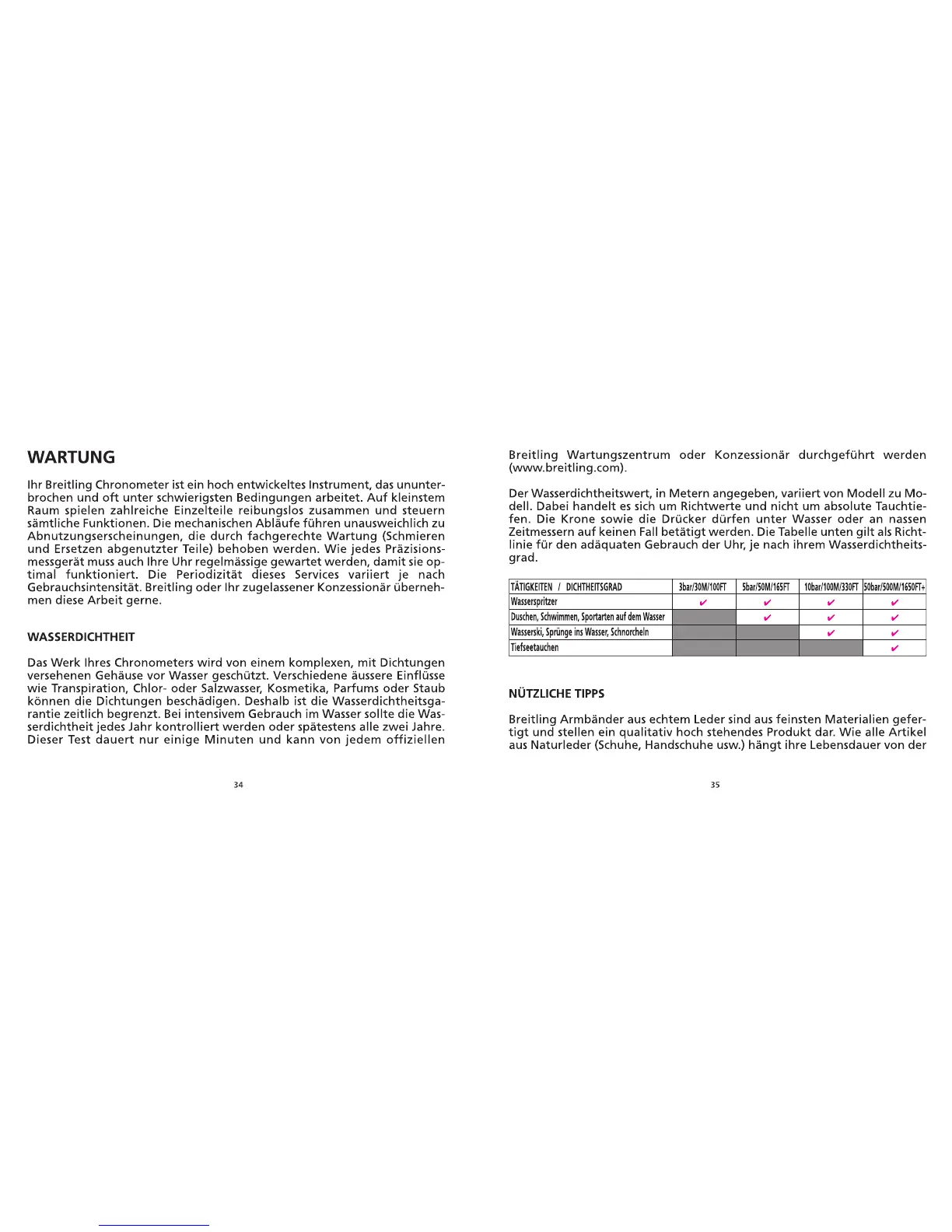 WARTUNG

Ihr Breitling Chronometer ist ein hoch entwickeltes Instrument, das ununterbrochen und oft unter schwierigsten Bedingungen arbeitet. Auf kleinstem Raum spielen zahlreiche Einzelteile reibungslos zusammen und steuern sämtliche Funktionen. Die mechanischen Abläufe führen unausweichlich zu Abnutzungserscheinungen, die durch fachgerechte Wartung (Schmieren und Ersetzen abgenutzter Teile) behoben werden. Wie jedes Präzisionsmessgerät muss auch Ihre Uhr regelmässige gewartet werden, damit sie optimal funktioniert. Die Periodizität dieses Services variiert je nach Gebrauchsintensität. Breitling oder Ihr zugelassener Konzessionär übernehmen diese Arbeit gerne.

WASSERDICHTHEIT

Das Werk Ihres Chronometers wird von einem komplexen, mit Dichtungen versehenen Gehäuse vor Wasser geschützt. Verschiedene äussere Einflüsse wie Transpiration, Chlor- oder Salzwasser, Kosmetika, Parfums oder Staub können die Dichtungen beschädigen. Deshalb ist die Wasserdichtheitsgarantie zeitlich begrenzt. Bei intensivem Gebrauch im Wasser sollte die Wasserdichtheit jedes Jahr kontrolliert werden oder spätestens alle zwei Jahre. Dieser Test dauert nur einige Minuten und kann von jedem offiziellen

34

Breitling Wartungszentrum oder Konzessionär durchgeführt werden (www.breitling.com).

Der Wasserdichtheitswert, in Metern angegeben, variiert von Modell zu Modell. Dabei handelt es sich um Richtwerte und nicht um absolute Tauchtiefen. Die Krone sowie die Drücker dürfen unter Wasser oder an nassen Zeitmessern auf keinen Fall betätigt werden. Die Tabelle unten gilt als Richtlinie für den adäquaten Gebrauch der Uhr, je nach ihrem Wasserdichtheitsgrad.

| TÄTIGKEITEN / DICHTHEITSGRAD | 3bar/30M/100FT | 5bar/50M/165FT | 10bar/100M/330FT | 50bar/500M/1650FT+ |
|---|---|---|---|---|
| Wasserspritzer | ✔ | ✔ | ✔ | ✔ |
| Duschen, Schwimmen, Sportarten auf dem Wasser | | ✔ | ✔ | ✔ |
| Wasserski, Sprünge ins Wasser, Schnorcheln | | | ✔ | ✔ |
| Tiefseetauchen | | | | ✔ |

NÜTZLICHE TIPPS

Breitling Armbänder aus echtem Leder sind aus feinsten Materialien gefertigt und stellen ein qualitativ hoch stehendes Produkt dar. Wie alle Artikel aus Naturleder (Schuhe, Handschuhe usw.) hängt ihre Lebensdauer von der

35